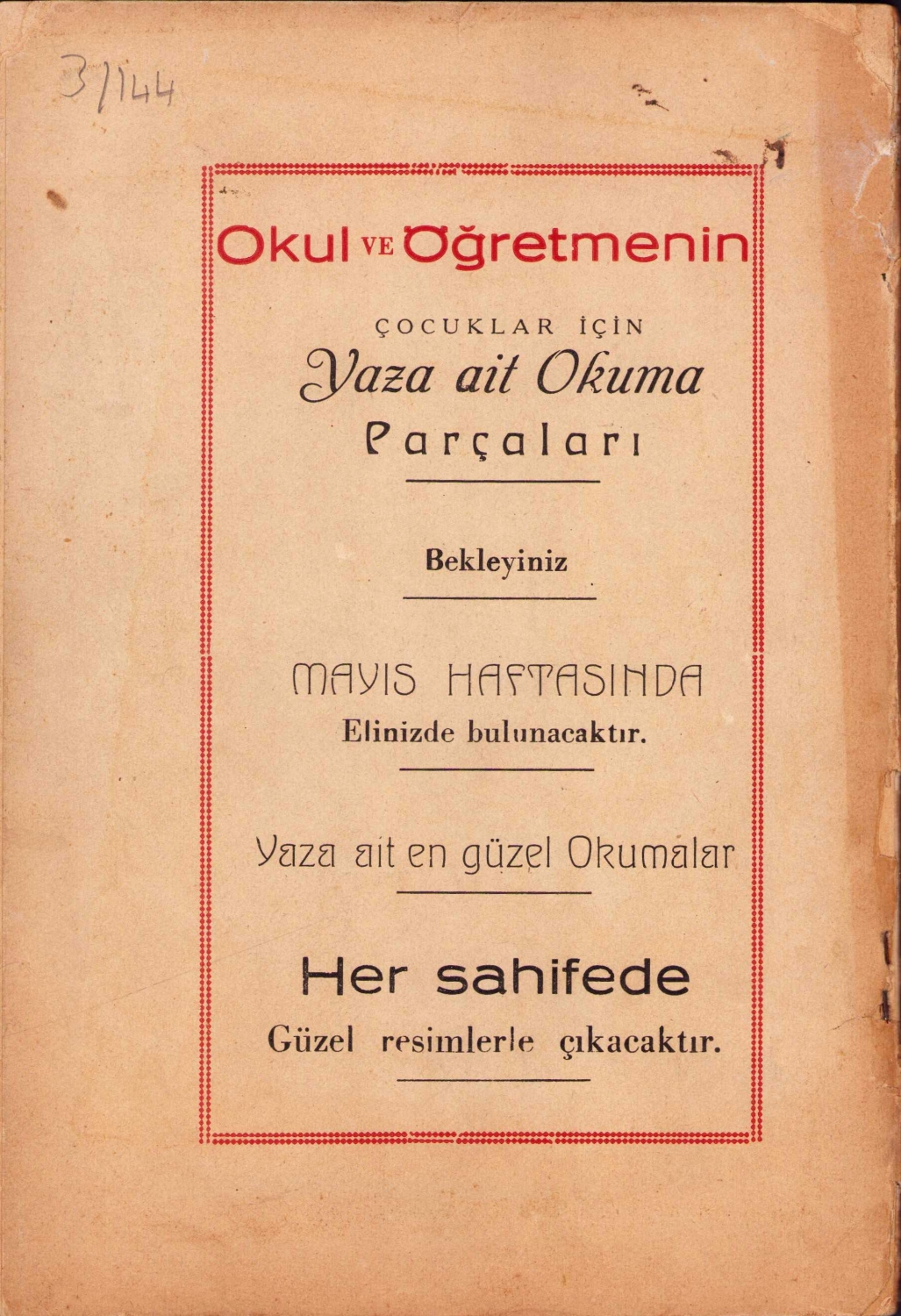 3/144

Okul VE Öğretmenin

ÇOCUKLAR İÇİN

Yaza ait Okuma

Parçaları

Bekleyiniz

MAYIS HAFTASINDA

Elinizde bulunacaktır.

Yaza ait en güzel Okumalar

Her sahifede

Güzel resimlerle çıkacaktır.